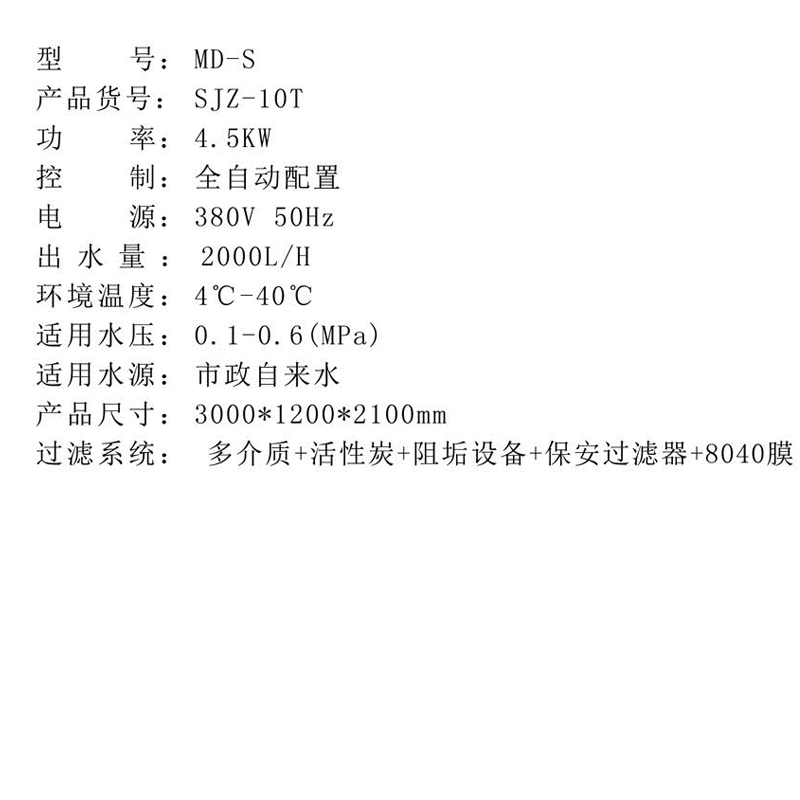 型 号：MD-S
产品货号：SJZ-10T
功 率：4.5KW
控 制：全自动配置
电 源：380V 50Hz
出水量：2000L/H
环境温度：4℃-40℃
适用水压：0.1-0.6(MPa)
适用水源：市政自来水
产品尺寸：3000*1200*2100mm
过滤系统：多介质+活性炭+阻垢设备+保安过滤器+8040膜